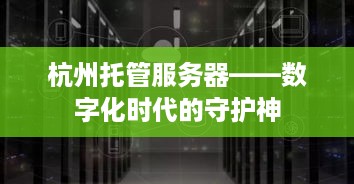 杭州托管服务器——数字化时代的守护神